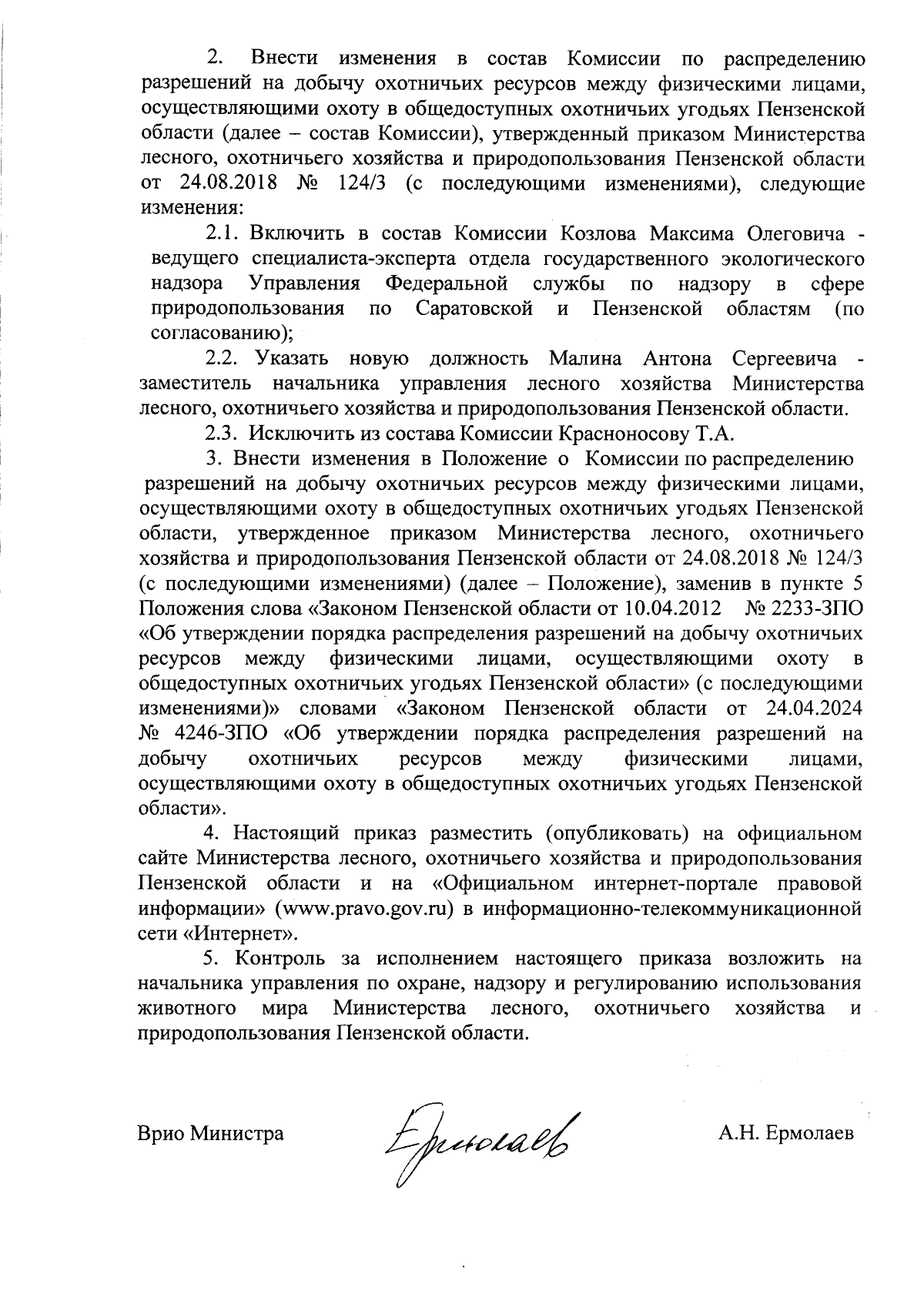 2. Внести изменения в состав Комиссии по распределению разрешений на добычу охотничьих ресурсов между физическими лицами, осуществляющими охоту в общедоступных охотничьих угодьях Пензенской области (далее – состав Комиссии), утвержденный приказом Министерства лесного, охотничьего хозяйства и природопользования Пензенской области от 24.08.2018 № 124/3 (с последующими изменениями), следующие изменения:

2.1. Включить в состав Комиссии Козлова Максима Олеговича - ведущего специалиста-эксперта отдела государственного экологического надзора Управления Федеральной службы по надзору в сфере природопользования по Саратовской и Пензенской областям (по согласованию);

2.2. Указать новую должность Малина Антона Сергеевича - заместитель начальника управления лесного хозяйства Министерства лесного, охотничьего хозяйства и природопользования Пензенской области.

2.3. Исключить из состава Комиссии Красноносову Т.А.

3. Внести изменения в Положение о Комиссии по распределению разрешений на добычу охотничьих ресурсов между физическими лицами, осуществляющими охоту в общедоступных охотничьих угодьях Пензенской области, утвержденное приказом Министерства лесного, охотничьего хозяйства и природопользования Пензенской области от 24.08.2018 № 124/3 (с последующими изменениями) (далее – Положение), заменив в пункте 5 Положения слова «Законом Пензенской области от 10.04.2012 № 2233-ЗПО «Об утверждении порядка распределения разрешений на добычу охотничьих ресурсов между физическими лицами, осуществляющими охоту в общедоступных охотничьих угодьях Пензенской области» (с последующими изменениями)» словами «Законом Пензенской области от 24.04.2024 № 4246-ЗПО «Об утверждении порядка распределения разрешений на добычу охотничьих ресурсов между физическими лицами, осуществляющими охоту в общедоступных охотничьих угодьях Пензенской области».

4. Настоящий приказ разместить (опубликовать) на официальном сайте Министерства лесного, охотничьего хозяйства и природопользования Пензенской области и на «Официальном интернет-портале правовой информации» (www.pravo.gov.ru) в информационно-телекоммуникационной сети «Интернет».

5. Контроль за исполнением настоящего приказа возложить на начальника управления по охране, надзору и регулированию использования животного мира Министерства лесного, охотничьего хозяйства и природопользования Пензенской области.

Врио Министра Ермолаев А.Н. Ермолаев